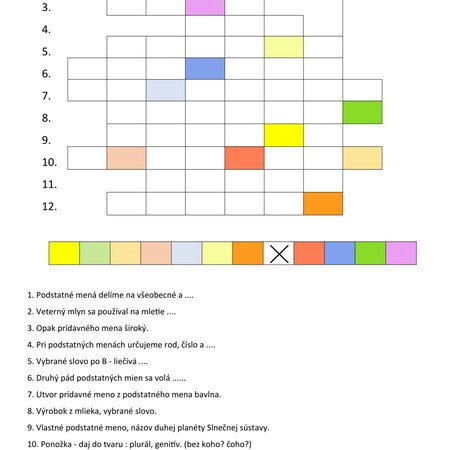 3.
4.
5.
6.
7.
8.
9.
10.
11.
12.

1. Podstatné mená delíme na všeobecné a ....

2. Veterný mlyn sa používal na mletie ....

3. Opak prídavného mena široký.

4. Pri podstatných menách určujeme rod, číslo a ....

5. Vybrané slovo po B - liečivá ....

6. Druhý pád podstatných mien sa volá ......

7. Utvor prídavné meno z podstatného mena bavlna.

8. Výrobok z mlieka, vybrané slovo.

9. Vlastné podstatné meno, názov duhej planéty Slnečnej sústavy.

10. Ponožka - daj do tvaru : plurál, genitív. (bez koho? čoho?)